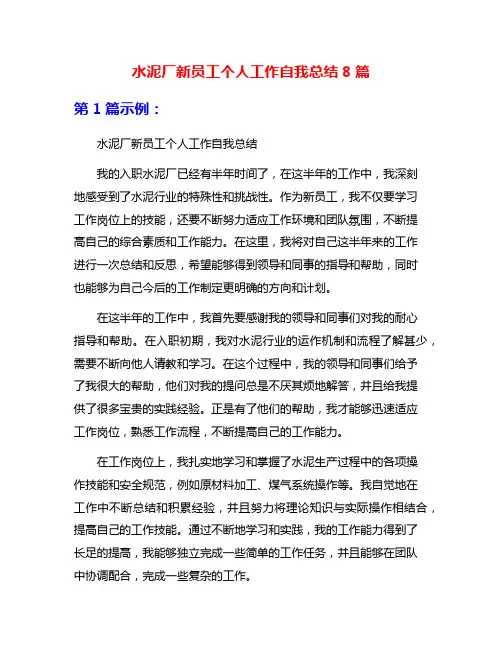 水泥厂新员工个人工作自我总结 8 篇

第 1 篇示例：

水泥厂新员工个人工作自我总结

我的入职水泥厂已经有半年时间了，在这半年的工作中，我深刻地感受到了水泥行业的特殊性和挑战性。作为新员工，我不仅要学习工作岗位上的技能，还要不断努力适应工作环境和团队氛围，不断提高自己的综合素质和工作能力。在这里，我将对自己这半年来的工作进行一次总结和反思，希望能够得到领导和同事的指导和帮助，同时也能够为自己今后的工作制定更明确的方向和计划。

在这半年的工作中，我首先要感谢我的领导和同事们对我的耐心指导和帮助。在入职初期，我对水泥行业的运作机制和流程了解甚少，需要不断向他人请教和学习。在这个过程中，我的领导和同事们给予了我很大的帮助，他们对我的提问总是不厌其烦地解答，并且给我提供了很多宝贵的实践经验。正是有了他们的帮助，我才能够迅速适应工作岗位，熟悉工作流程，不断提高自己的工作能力。

在工作岗位上，我扎实地学习和掌握了水泥生产过程中的各项操作技能和安全规范，例如原材料加工、煤气系统操作等。我自觉地在工作中不断总结和积累经验，并且努力将理论知识与实际操作相结合，提高自己的工作技能。通过不断地学习和实践，我的工作能力得到了长足的提高，我能够独立完成一些简单的工作任务，并且能够在团队中协调配合，完成一些复杂的工作。